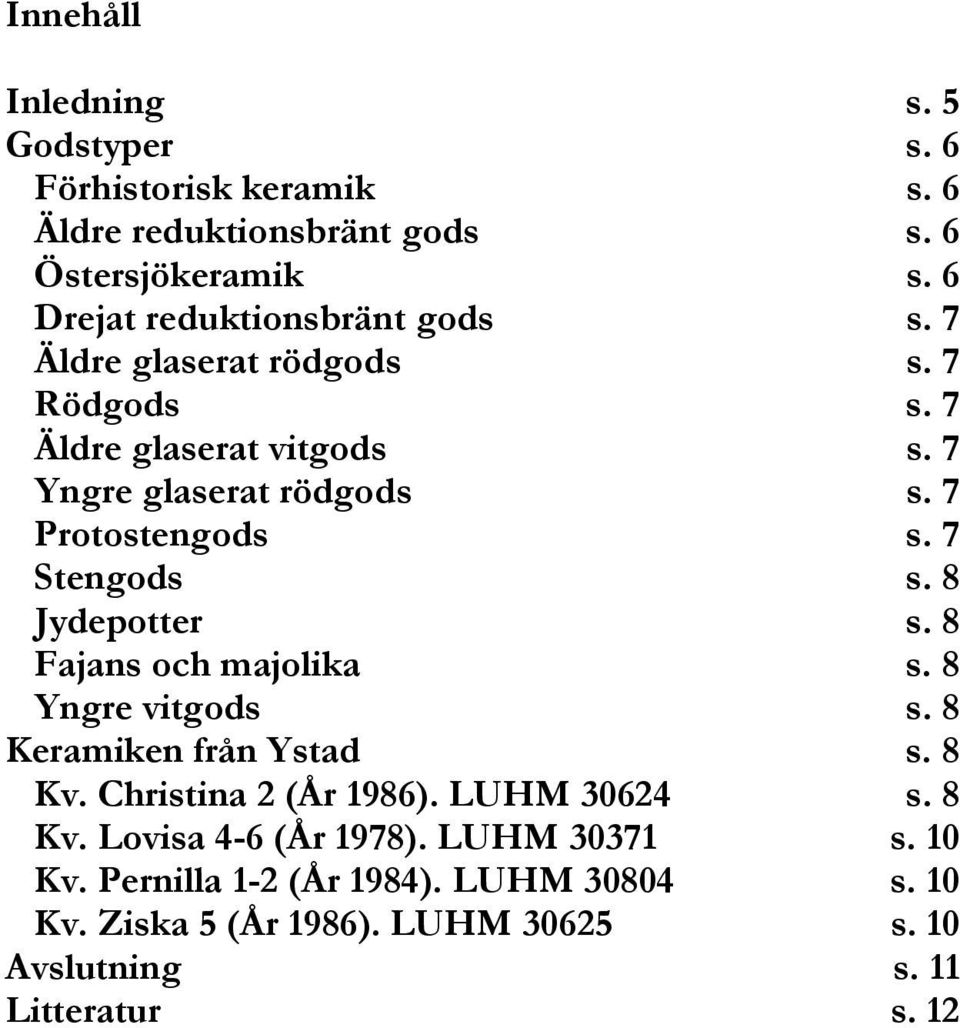 Innehåll

Inledning s. 5
Godstyper s. 6
Förhistorisk keramik s. 6
Äldre reduktionsbränt gods s. 6
Östersjökeramik s. 6
Drejat reduktionsbränt gods s. 7
Äldre glaserat rödgods s. 7
Rödgods s. 7
Äldre glaserat vitgods s. 7
Yngre glaserat rödgods s. 7
Protostengods s. 7
Stengods s. 8
Jydepotter s. 8
Fajans och majolika s. 8
Yngre vitgods s. 8
Keramiken från Ystad s. 8
Kv. Christina 2 (År 1986). LUHM 30624 s. 8
Kv. Lovisa 4-6 (År 1978). LUHM 30371 s. 10
Kv. Pernilla 1-2 (År 1984). LUHM 30804 s. 10
Kv. Ziska 5 (År 1986). LUHM 30625 s. 10
Avslutning s. 11
Litteratur s. 12